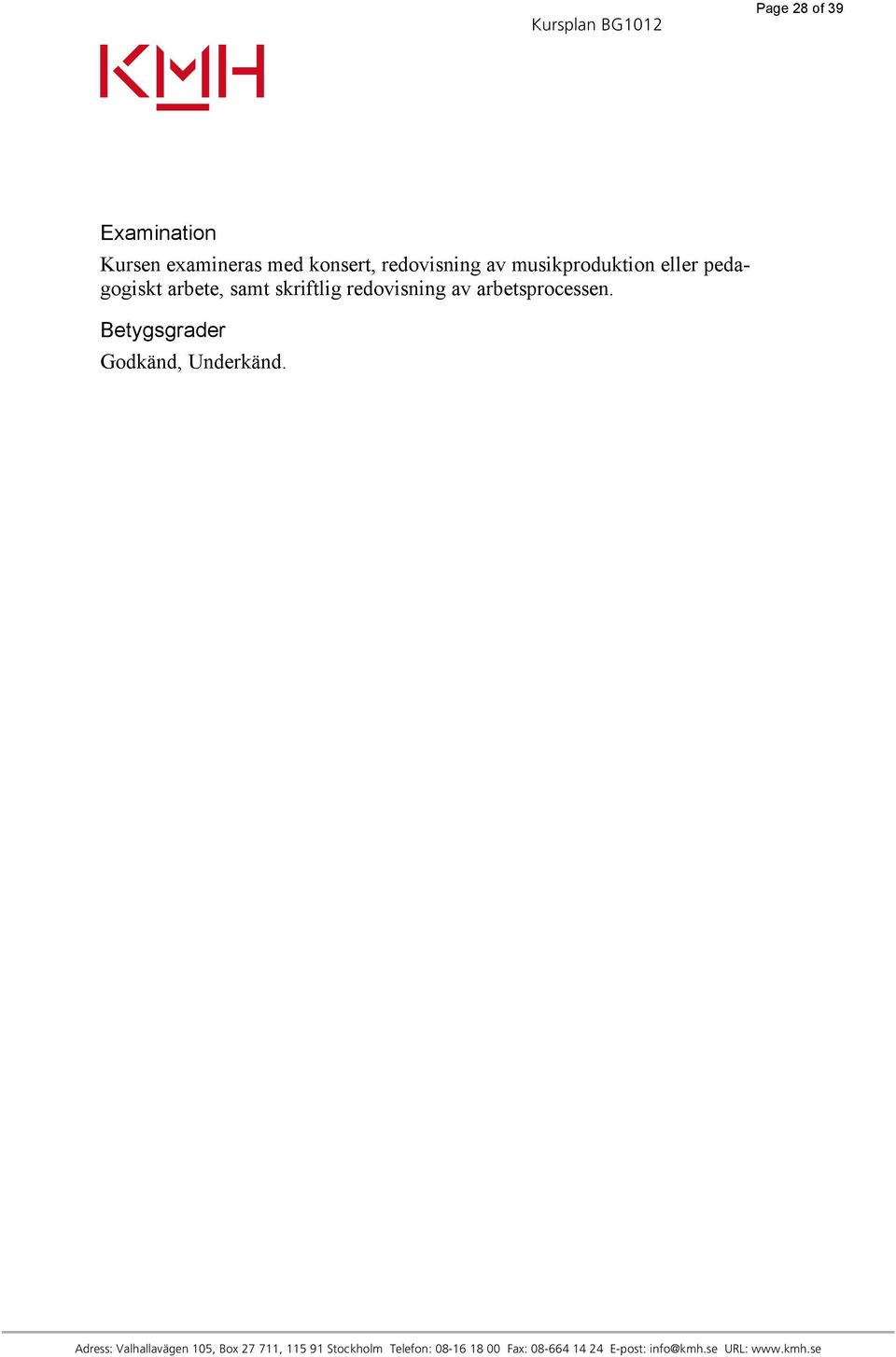 Page 28 of 39

Kursplan BG1012

KMH

Examination

Kursen examineras med konsert, redovisning av musikproduktion eller pedagogiskt arbete, samt skriftlig redovisning av arbetsprocessen.

Betygsgrader

Godkänd, Underkänd.

Adress: Valhallavägen 105, Box 27 711, 115 91 Stockholm Telefon: 08-16 18 00 Fax: 08-664 14 24 E-post: info@kmh.se URL: www.kmh.se